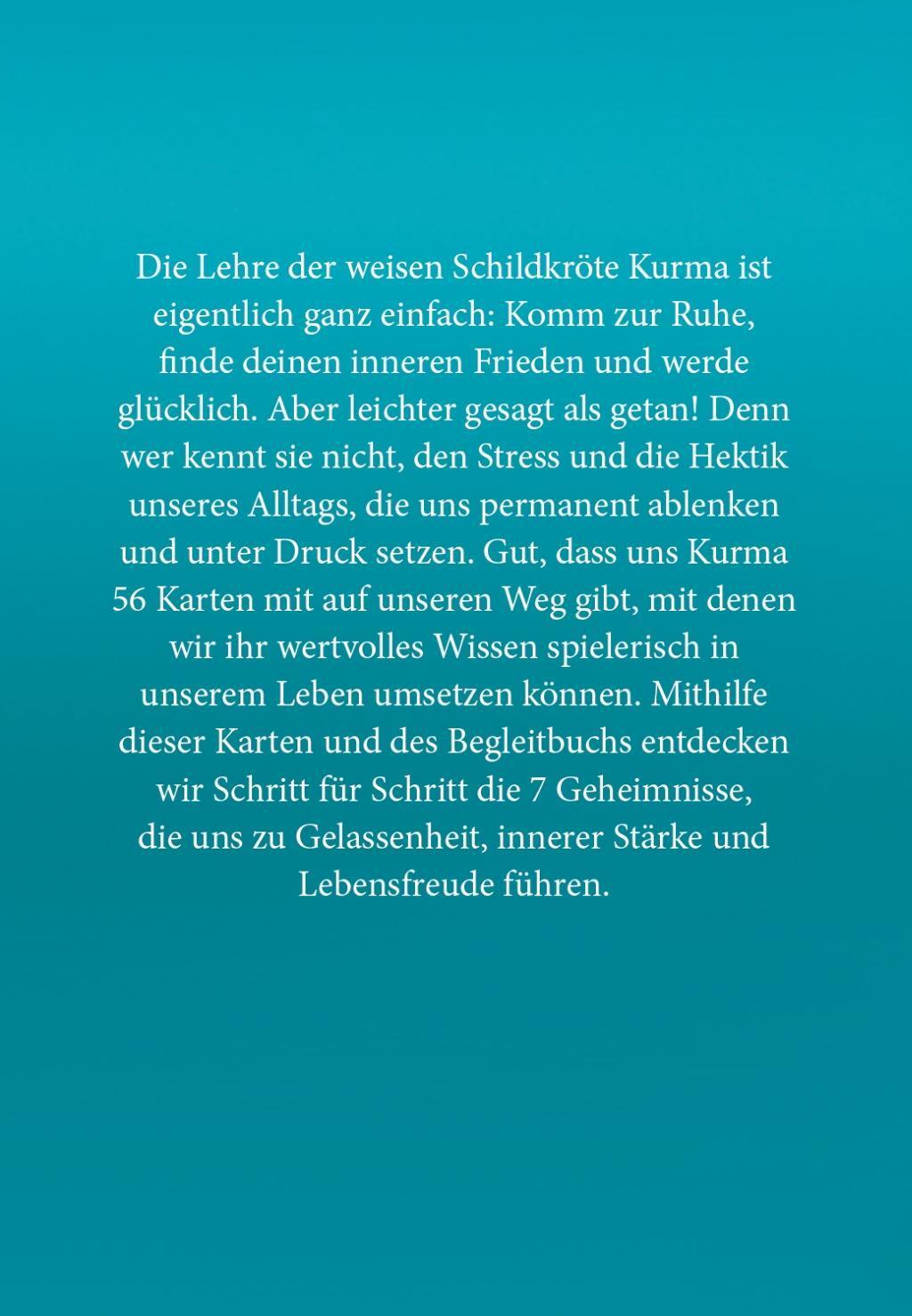 Die Lehre der weisen Schildkröte Kurma ist eigentlich ganz einfach: Komm zur Ruhe, finde deinen inneren Frieden und werde glücklich. Aber leichter gesagt als getan! Denn wer kennt sie nicht, den Stress und die Hektik unseres Alltags, die uns permanent ablenken und unter Druck setzen. Gut, dass uns Kurma 56 Karten mit auf unseren Weg gibt, mit denen wir ihr wertvolles Wissen spielerisch in unserem Leben umsetzen können. Mithilfe dieser Karten und des Begleitbuchs entdecken wir Schritt für Schritt die 7 Geheimnisse, die uns zu Gelassenheit, innerer Stärke und Lebensfreude führen.